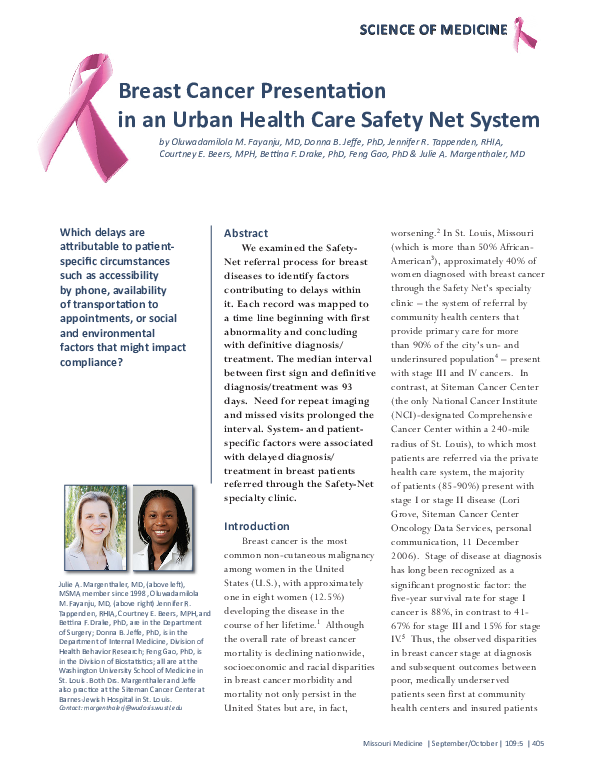 SCIENCE OF MEDICINE

Breast Cancer Presentation in an Urban Health Care Safety Net System

by Oluwadamilola M. Fayanju, MD, Donna B. Jeffe, PhD, Jennifer R. Tappenden, RHIA, Courtney E. Beers, MPH, Bettina F. Drake, PhD, Feng Gao, PhD & Julie A. Margenthaler, MD

Which delays are attributable to patient-specific circumstances such as accessibility by phone, availability of transportation to appointments, or social and environmental factors that might impact compliance?

Julie A. Margenthaler, MD, (above left), MSMA member since 1998, Oluwadamilola M. Fayanju, MD, (above right) Jennifer R. Tappenden, RHIA, Courtney E. Beers, MPH, and Bettina F. Drake, PhD, are in the Department of Surgery; Donna B. Jeffe, PhD, is in the Department of Internal Medicine, Division of Health Behavior Research; Feng Gao, PhD, is in the Division of Biostatistics; all are at the Washington University School of Medicine in St. Louis. Both Drs. Margenthaler and Jeffe also practice at the Siteman Cancer Center at Barnes-Jewish Hospital in St. Louis.
Contact: margenthalerj@wudosis.wustl.edu

Abstract

We examined the Safety-Net referral process for breast diseases to identify factors contributing to delays within it. Each record was mapped to a time line beginning with first abnormality and concluding with definitive diagnosis/treatment. The median interval between first sign and definitive diagnosis/treatment was 93 days. Need for repeat imaging and missed visits prolonged the interval. System- and patient-specific factors were associated with delayed diagnosis/treatment in breast patients referred through the Safety-Net specialty clinic.

Introduction

Breast cancer is the most common non-cutaneous malignancy among women in the United States (U.S.), with approximately one in eight women (12.5%) developing the disease in the course of her lifetime.$^1$ Although the overall rate of breast cancer mortality is declining nationwide, socioeconomic and racial disparities in breast cancer morbidity and mortality not only persist in the United States but are, in fact, worsening.$^2$ In St. Louis, Missouri (which is more than 50% African-American$^3$), approximately 40% of women diagnosed with breast cancer through the Safety Net's specialty clinic – the system of referral by community health centers that provide primary care for more than 90% of the city's un- and underinsured population$^4$ – present with stage III and IV cancers. In contrast, at Siteman Cancer Center (the only National Cancer Institute (NCI)-designated Comprehensive Cancer Center within a 240-mile radius of St. Louis), to which most patients are referred via the private health care system, the majority of patients (85-90%) present with stage I or stage II disease (Lori Grove, Siteman Cancer Center Oncology Data Services, personal communication, 11 December 2006). Stage of disease at diagnosis has long been recognized as a significant prognostic factor: the five-year survival rate for stage I cancer is 88%, in contrast to 41-67% for stage III and 15% for stage IV.$^5$ Thus, the observed disparities in breast cancer stage at diagnosis and subsequent outcomes between poor, medically underserved patients seen first at community health centers and insured patients

Missouri Medicine | September/October | 109:5 | 405